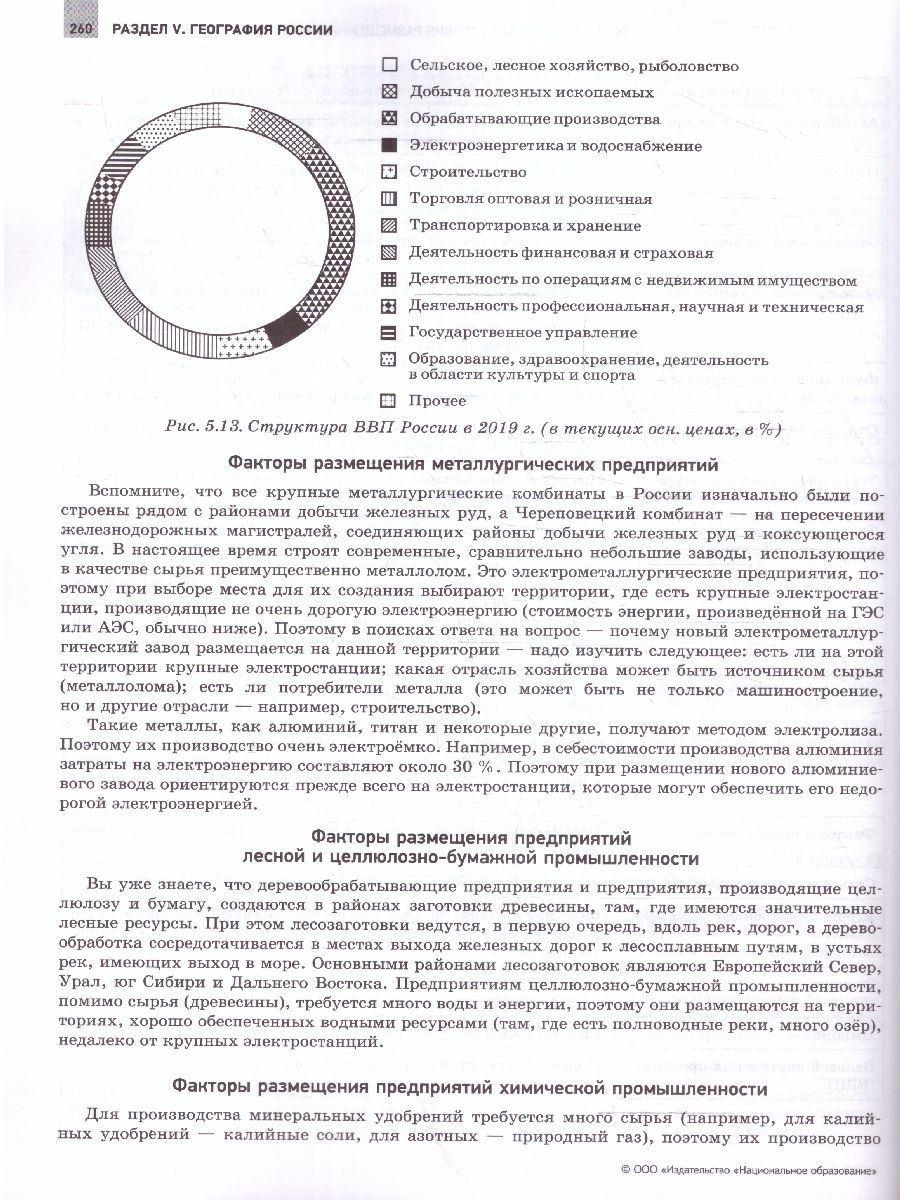 260 РАЗДЕЛ V. ГЕОГРАФИЯ РОССИИ

☐ Сельское, лесное хозяйство, рыболовство
Добыча полезных ископаемых
Обрабатывающие производства
Электроэнергетика и водоснабжение
Строительство
Торговля оптовая и розничная
Транспортировка и хранение
Деятельность финансовая и страховая
Деятельность по операциям с недвижимым имуществом
Деятельность профессиональная, научная и техническая
Государственное управление
Образование, здравоохранение, деятельность в области культуры и спорта
Прочее

Рис. 5.13. Структура ВВП России в 2019 г. (в текущих осн. ценах, в %)

Факторы размещения металлургических предприятий

Вспомните, что все крупные металлургические комбинаты в России изначально были построены рядом с районами добычи железных руд, а Череповецкий комбинат — на пересечении железнодорожных магистралей, соединяющих районы добычи железных руд и коксующегося угля. В настоящее время строят современные, сравнительно небольшие заводы, использующие в качестве сырья преимущественно металлолом. Это электрометаллургические предприятия, поэтому при выборе места для их создания выбирают территории, где есть крупные электростанции, производящие не очень дорогую электроэнергию (стоимость энергии, произведённой на ГЭС или АЭС, обычно ниже). Поэтому в поисках ответа на вопрос — почему новый электрометаллургический завод размещается на данной территории — надо изучить следующее: есть ли на этой территории крупные электростанции; какая отрасль хозяйства может быть источником сырья (металлолома); есть ли потребители металла (это может быть не только машиностроение, но и другие отрасли — например, строительство).

Такие металлы, как алюминий, титан и некоторые другие, получают методом электролиза. Поэтому их производство очень электроёмко. Например, в себестоимости производства алюминия затраты на электроэнергию составляют около 30 %. Поэтому при размещении нового алюминиевого завода ориентируются прежде всего на электростанции, которые могут обеспечить его недорогой электроэнергией.

Факторы размещения предприятий
лесной и целлюлозно-бумажной промышленности

Вы уже знаете, что деревообрабатывающие предприятия и предприятия, производящие целлюлозу и бумагу, создаются в районах заготовки древесины, там, где имеются значительные лесные ресурсы. При этом лесозаготовки ведутся, в первую очередь, вдоль рек, дорог, а деревообработка сосредотачивается в местах выхода железных дорог к лесосплавным путям, в устьях рек, имеющих выход в море. Основными районами лесозаготовок являются Европейский Север, Урал, юг Сибири и Дальнего Востока. Предприятиям целлюлозно-бумажной промышленности, помимо сырья (древесины), требуется много воды и энергии, поэтому они размещаются на территориях, хорошо обеспеченных водными ресурсами (там, где есть полноводные реки, много озёр), недалеко от крупных электростанций.

Факторы размещения предприятий химической промышленности

Для производства минеральных удобрений требуется много сырья (например, для калийных удобрений — калийные соли, для азотных — природный газ), поэтому их производство

© ООО «Издательство «Национальное образование»